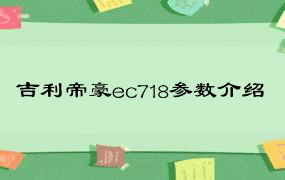 吉利帝豪ec718参数介绍